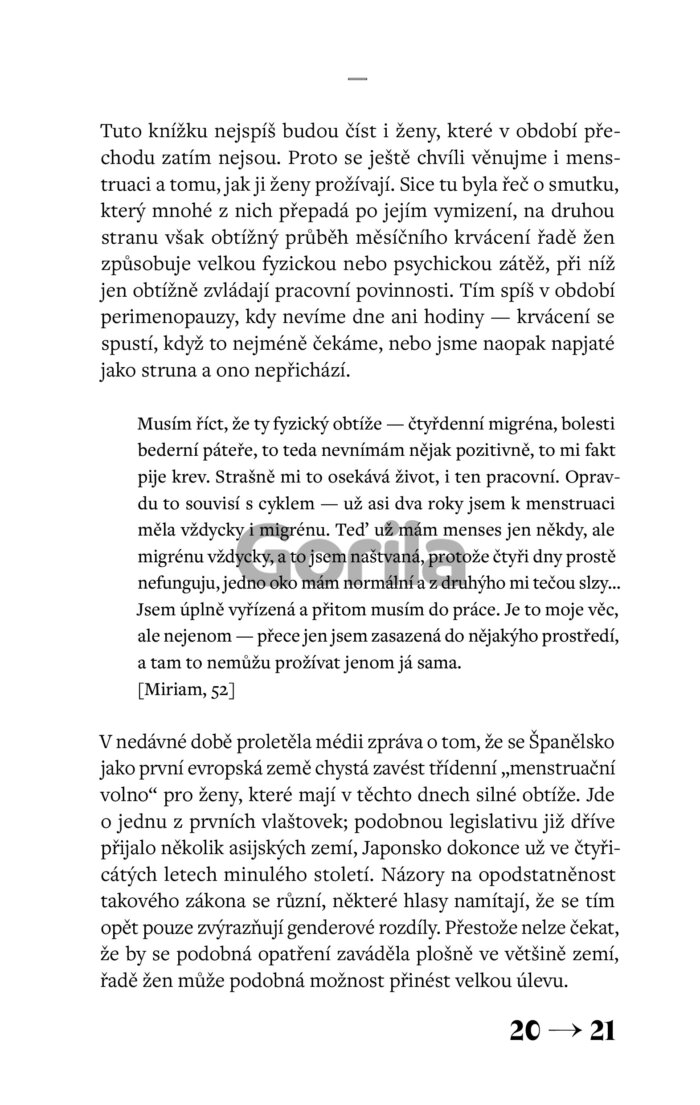 —

Tuto knížku nejspíš budou číst i ženy, které v období přechodu zatím nejsou. Proto se ještě chvíli věnujme i menstruaci a tomu, jak ji ženy prožívají. Sice tu byla řeč o smutku, který mnohé z nich přepadá po jejím vymizení, na druhou stranu však obtížný průběh měsíčního krvácení řadě žen způsobuje velkou fyzickou nebo psychickou zátěž, při níž jen obtížně zvládají pracovní povinnosti. Tím spíš v období perimenopauzy, kdy nevíme dne ani hodiny — krvácení se spustí, když to nejméně čekáme, nebo jsme naopak napjaté jako struna a ono nepřichází.

Musím říct, že ty fyzický obtíže — čtyřdenní migréna, bolesti bederní páteře, to teda nevnímám nějak pozitivně, to mi fakt pije krev. Strašně mi to osekává život, i ten pracovní. Opravdu to souvisí s cyklem — už asi dva roky jsem k menstruaci měla vždycky i migrénu. Teď už mám menses jen někdy, ale migrénu vždycky, a to jsem naštvaná, protože čtyři dny prostě nefunguju, jedno oko mám normální a z druhýho mi tečou slzy... Jsem úplně vyřízená a přitom musím do práce. Je to moje věc, ale nejenom — přece jen jsem zasazená do nějakýho prostředí, a tam to nemůžu prožívat jenom já sama.
[Miriam, 52]

Gorila

V nedávné době proletěla médii zpráva o tom, že se Španělsko jako první evropská země chystá zavést třídenní „menstruační volno“ pro ženy, které mají v těchto dnech silné obtíže. Jde o jednu z prvních vlaštovek; podobnou legislativu již dříve přijalo několik asijských zemí, Japonsko dokonce už ve čtyřicátých letech minulého století. Názory na opodstatněnost takového zákona se různí, některé hlasy namítají, že se tím opět pouze zvýrazňují genderové rozdíly. Přestože nelze čekat, že by se podobná opatření zaváděla plošně ve většině zemí, řadě žen může podobná možnost přinést velkou úlevu.

20 → 21